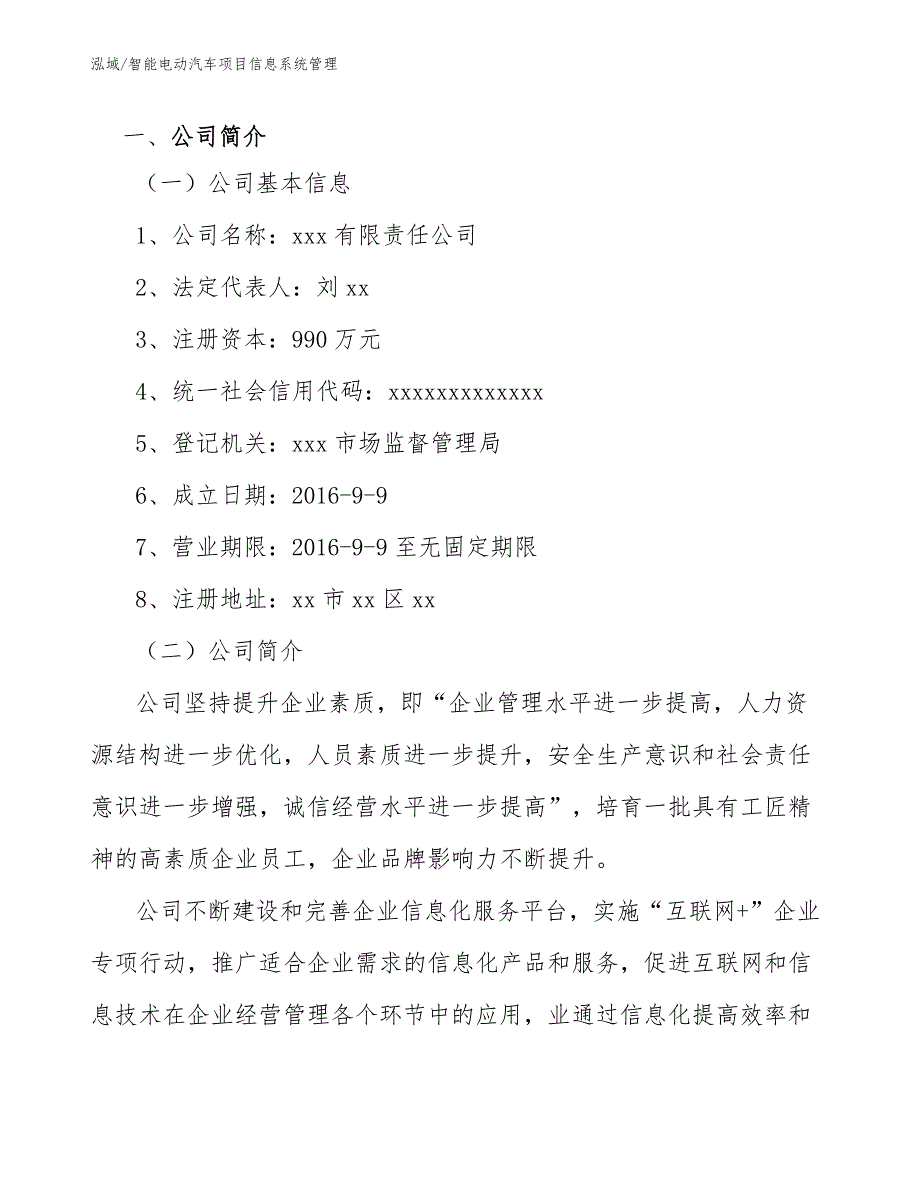 泓域/智能电动汽车项目信息系统管理

一、公司简介

（一）公司基本信息

1、公司名称：xxx 有限责任公司

2、法定代表人：刘 xx

3、注册资本：990 万元

4、统一社会信用代码：xxxxxxxxxxxxx

5、登记机关：xxx 市场监督管理局

6、成立日期：2016-9-9

7、营业期限：2016-9-9 至无固定期限

8、注册地址：xx 市 xx 区 xx

（二）公司简介

公司坚持提升企业素质，即“企业管理水平进一步提高，人力资源结构进一步优化，人员素质进一步提升，安全生产意识和社会责任意识进一步增强，诚信经营水平进一步提高”，培育一批具有工匠精神的高素质企业员工，企业品牌影响力不断提升。

公司不断建设和完善企业信息化服务平台，实施“互联网+”企业专项行动，推广适合企业需求的信息化产品和服务，促进互联网和信息技术在企业经营管理各个环节中的应用，业通过信息化提高效率和